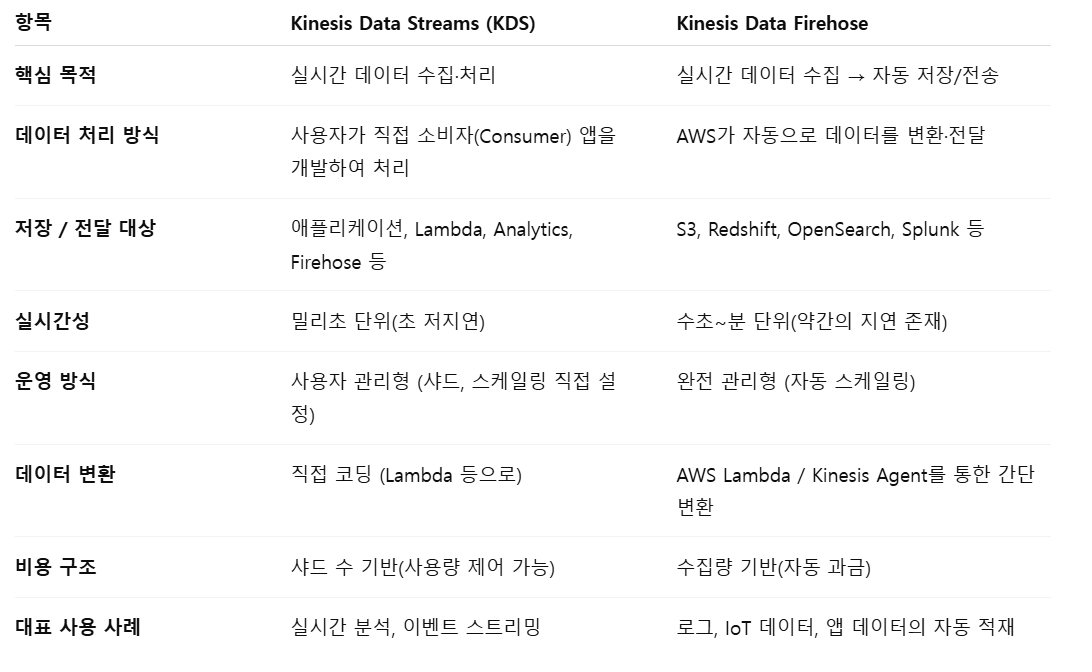 | 항목 | Kinesis Data Streams (KDS) | Kinesis Data Firehose |
|---|---|---|
| 핵심 목적 | 실시간 데이터 수집·처리 | 실시간 데이터 수집 → 자동 저장/전송 |
| 데이터 처리 방식 | 사용자가 직접 소비자(Consumer) 앱을 개발하여 처리 | AWS가 자동으로 데이터를 변환·전달 |
| 저장 / 전달 대상 | 애플리케이션, Lambda, Analytics, Firehose 등 | S3, Redshift, OpenSearch, Splunk 등 |
| 실시간성 | 밀리초 단위(초 저지연) | 수초~분 단위(약간의 지연 존재) |
| 운영 방식 | 사용자 관리형 (샤드, 스케일링 직접 설정) | 완전 관리형 (자동 스케일링) |
| 데이터 변환 | 직접 코딩 (Lambda 등으로) | AWS Lambda / Kinesis Agent를 통한 간단 변환 |
| 비용 구조 | 샤드 수 기반(사용량 제어 가능) | 수집량 기반(자동 과금) |
| 대표 사용 사례 | 실시간 분석, 이벤트 스트리밍 | 로그, IoT 데이터, 앱 데이터의 자동 적재 |